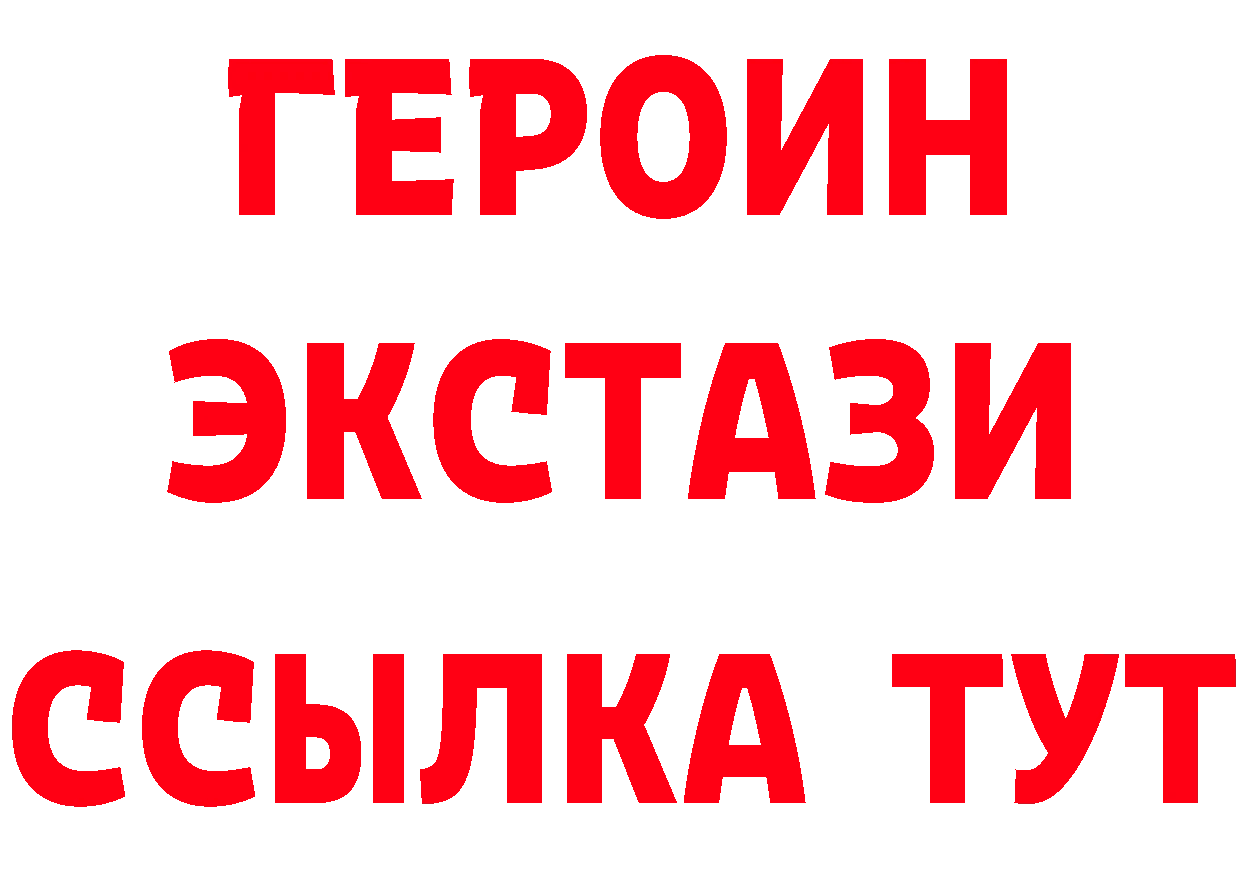 ГЕРОИН
ЭКСТАЗИ
ССЫЛКА ТУТ